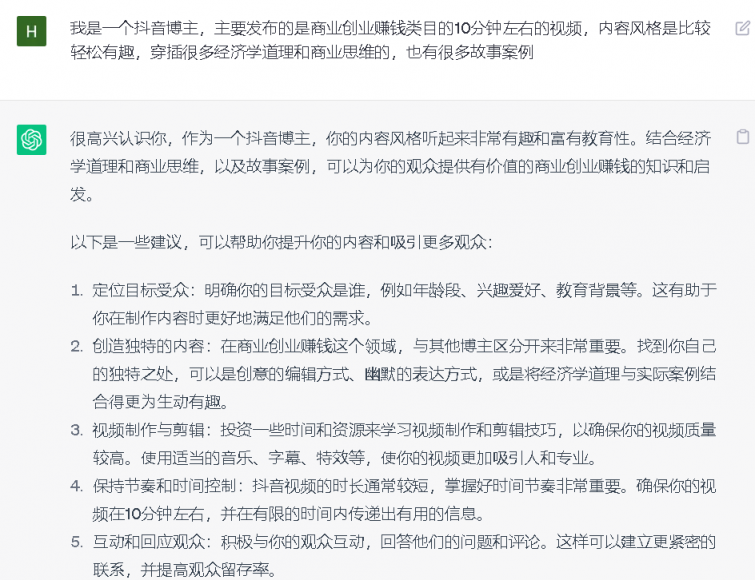 H

我是一个抖音博主，主要发布的是商业创业赚钱类目的10分钟左右的视频，内容风格是比较轻松有趣，穿插很多经济学道理和商业思维的，也有很多故事案例

很高兴认识你，作为一个抖音博主，你的内容风格听起来非常有趣和富有教育性。结合经济学道理和商业思维，以及故事案例，可以为你的观众提供有价值的商业创业赚钱的知识和启发。

以下是一些建议，可以帮助你提升你的内容和吸引更多观众：

1. 定位目标受众：明确你的目标受众是谁，例如年龄段、兴趣爱好、教育背景等。这有助于你在制作内容时更好地满足他们的需求。
2. 创造独特的内容：在商业创业赚钱这个领域，与其他博主区分开来非常重要。找到你自己的独特之处，可以是创意的编辑方式、幽默的表达方式，或是将经济学道理与实际案例结合得更为生动有趣。
3. 视频制作与剪辑：投资一些时间和资源来学习视频制作和剪辑技巧，以确保你的视频质量较高。使用适当的音乐、字幕、特效等，使你的视频更加吸引人和专业。
4. 保持节奏和时间控制：抖音视频的时长通常较短，掌握好时间节奏非常重要。确保你的视频在10分钟左右，并在有限的时间内传递出有用的信息。
5. 互动和回应观众：积极与你的观众互动，回答他们的问题和评论。这样可以建立更紧密的联系，并提高观众留存率。